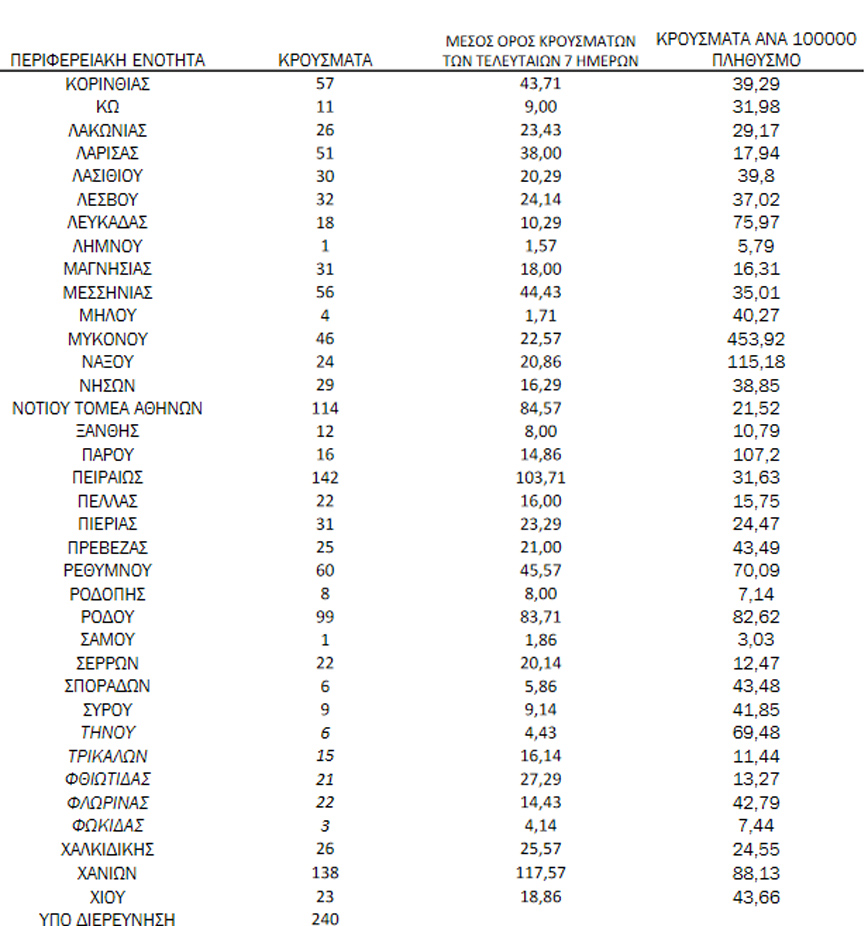 | ΠΕΡΙΦΕΡΕΙΑΚΗ ΕΝΟΤΗΤΑ | ΚΡΟΥΣΜΑΤΑ | ΜΕΣΟΣ ΟΡΟΣ ΚΡΟΥΣΜΑΤΩΝ ΤΩΝ ΤΕΛΕΥΤΑΙΩΝ 7 ΗΜΕΡΩΝ | ΚΡΟΥΣΜΑΤΑ ΑΝΑ 100000 ΠΛΗΘΥΣΜΟ |
|---|---|---|---|
| ΚΟΡΙΝΘΙΑΣ | 57 | 43,71 | 39,29 |
| ΚΩ | 11 | 9,00 | 31,98 |
| ΛΑΚΩΝΙΑΣ | 26 | 23,43 | 29,17 |
| ΛΑΡΙΣΑΣ | 51 | 38,00 | 17,94 |
| ΛΑΣΙΘΙΟΥ | 30 | 20,29 | 39,8 |
| ΛΕΣΒΟΥ | 32 | 24,14 | 37,02 |
| ΛΕΥΚΑΔΑΣ | 18 | 10,29 | 75,97 |
| ΛΗΜΝΟΥ | 1 | 1,57 | 5,79 |
| ΜΑΓΝΗΣΙΑΣ | 31 | 18,00 | 16,31 |
| ΜΕΣΣΗΝΙΑΣ | 56 | 44,43 | 35,01 |
| ΜΗΛΟΥ | 4 | 1,71 | 40,27 |
| ΜΥΚΟΝΟΥ | 46 | 22,57 | 453,92 |
| ΝΑΞΟΥ | 24 | 20,86 | 115,18 |
| ΝΗΣΩΝ | 29 | 16,29 | 38,85 |
| ΝΟΤΙΟΥ ΤΟΜΕΑ ΑΘΗΝΩΝ | 114 | 84,57 | 21,52 |
| ΞΑΝΘΗΣ | 12 | 8,00 | 10,79 |
| ΠΑΡΟΥ | 16 | 14,86 | 107,2 |
| ΠΕΙΡΑΙΩΣ | 142 | 103,71 | 31,63 |
| ΠΕΛΛΑΣ | 22 | 16,00 | 15,75 |
| ΠΙΕΡΙΑΣ | 31 | 23,29 | 24,47 |
| ΠΡΕΒΕΖΑΣ | 25 | 21,00 | 43,49 |
| ΡΕΘΥΜΝΟΥ | 60 | 45,57 | 70,09 |
| ΡΟΔΟΠΗΣ | 8 | 8,00 | 7,14 |
| ΡΟΔΟΥ | 99 | 83,71 | 82,62 |
| ΣΑΜΟΥ | 1 | 1,86 | 3,03 |
| ΣΕΡΡΩΝ | 22 | 20,14 | 12,47 |
| ΣΠΟΡΑΔΩΝ | 6 | 5,86 | 43,48 |
| ΣΥΡΟΥ | 9 | 9,14 | 41,85 |
| ΤΗΝΟΥ | 6 | 4,43 | 69,48 |
| ΤΡΙΚΑΛΩΝ | 15 | 16,14 | 11,44 |
| ΦΘΙΩΤΙΔΑΣ | 21 | 27,29 | 13,27 |
| ΦΛΩΡΙΝΑΣ | 22 | 14,43 | 42,79 |
| ΦΩΚΙΔΑΣ | 3 | 4,14 | 7,44 |
| ΧΑΛΚΙΔΙΚΗΣ | 26 | 25,57 | 24,55 |
| ΧΑΝΙΩΝ | 138 | 117,57 | 88,13 |
| ΧΙΟΥ | 23 | 18,86 | 43,66 |
| ΥΠΟ ΔΙΕΡΕΥΝΗΣΗ | 240 | | |